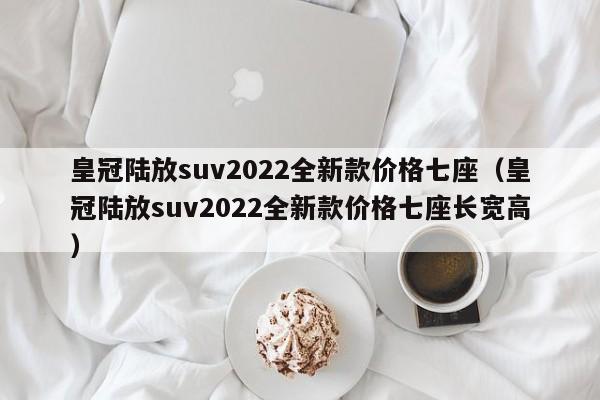 皇冠陆放suv2022全新款价格七座（皇冠陆放suv2022全新款价格七座长宽高）